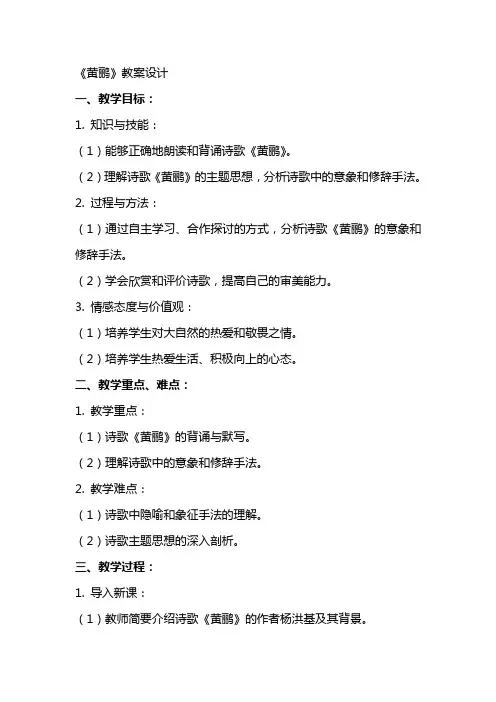 《黄鹂》教案设计

一、教学目标：

1. 知识与技能：

（1）能够正确地朗读和背诵诗歌《黄鹂》。

（2）理解诗歌《黄鹂》的主题思想，分析诗歌中的意象和修辞手法。

2. 过程与方法：

（1）通过自主学习、合作探讨的方式，分析诗歌《黄鹂》的意象和修辞手法。

（2）学会欣赏和评价诗歌，提高自己的审美能力。

3. 情感态度与价值观：

（1）培养学生对大自然的热爱和敬畏之情。

（2）培养学生热爱生活、积极向上的心态。

二、教学重点、难点：

1. 教学重点：

（1）诗歌《黄鹂》的背诵与默写。

（2）理解诗歌中的意象和修辞手法。

2. 教学难点：

（1）诗歌中隐喻和象征手法的理解。

（2）诗歌主题思想的深入剖析。

三、教学过程：

1. 导入新课：

（1）教师简要介绍诗歌《黄鹂》的作者杨洪基及其背景。